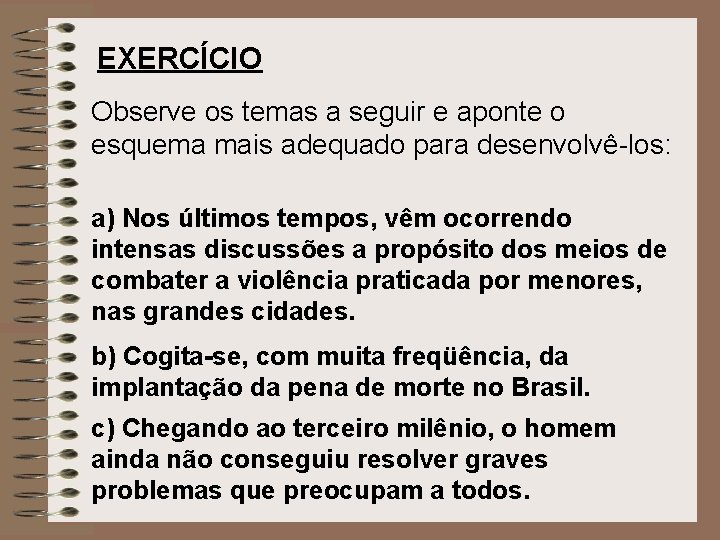 EXERCÍCIO

Observe os temas a seguir e aponte o esquema mais adequado para desenvolvê-los:

a) Nos últimos tempos, vêm ocorrendo intensas discussões a propósito dos meios de combater a violência praticada por menores, nas grandes cidades.

b) Cogita-se, com muita freqüência, da implantação da pena de morte no Brasil.

c) Chegando ao terceiro milênio, o homem ainda não conseguiu resolver graves problemas que preocupam a todos.